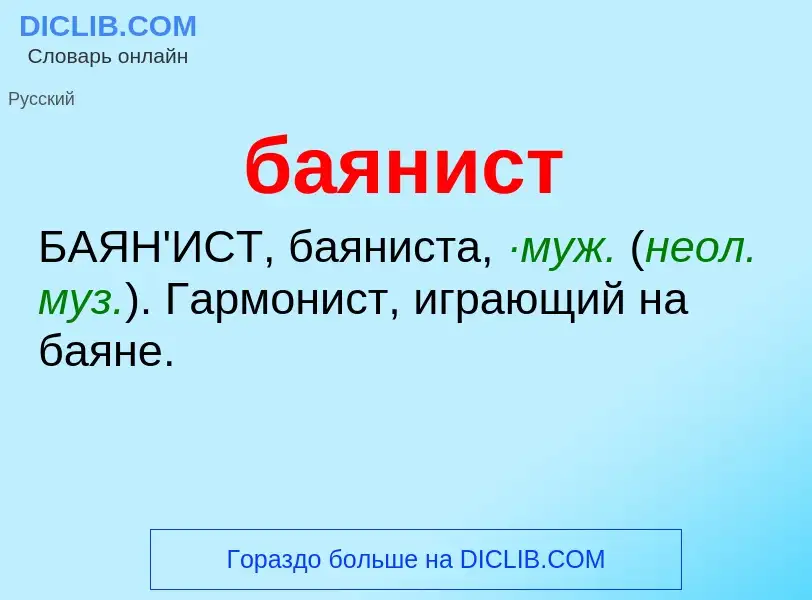 DICLIB.COM
Словарь онлайн

Русский

баянист

БАЯН'ИСТ, баяниста, ·муж. (неол. муз.). Гармонист, играющий на баяне.

Гораздо больше на DICLIB.COM